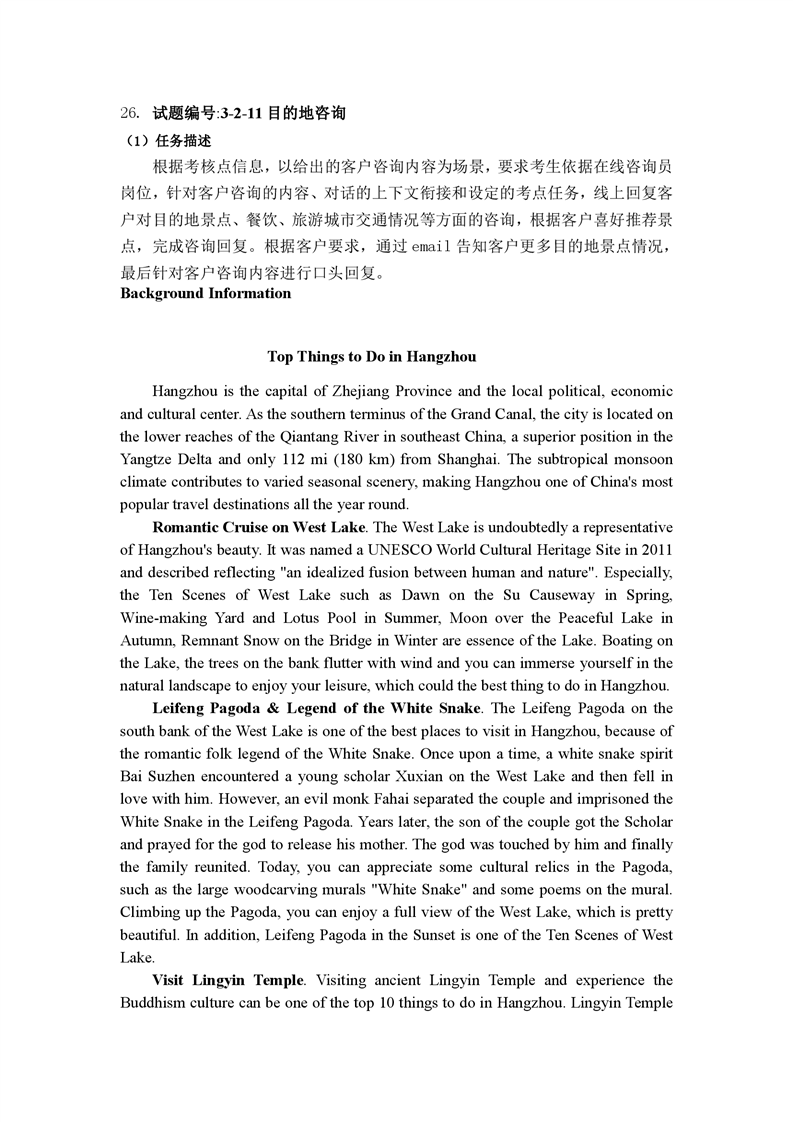 26. 试题编号:3-2-11 目的地咨询

（1）任务描述

根据考核点信息，以给出的客户咨询内容为场景，要求考生依据在线咨询员岗位，针对客户咨询的内容、对话的上下文衔接和设定的考点任务，线上回复客户对目的地景点、餐饮、旅游城市交通情况等方面的咨询，根据客户喜好推荐景点，完成咨询回复。根据客户要求，通过 email 告知客户更多目的地景点情况，最后针对客户咨询内容进行口头回复。

Background Information

Top Things to Do in Hangzhou

Hangzhou is the capital of Zhejiang Province and the local political, economic and cultural center. As the southern terminus of the Grand Canal, the city is located on the lower reaches of the Qiantang River in southeast China, a superior position in the Yangtze Delta and only 112 mi (180 km) from Shanghai. The subtropical monsoon climate contributes to varied seasonal scenery, making Hangzhou one of China's most popular travel destinations all the year round.

Romantic Cruise on West Lake. The West Lake is undoubtedly a representative of Hangzhou's beauty. It was named a UNESCO World Cultural Heritage Site in 2011 and described reflecting "an idealized fusion between human and nature". Especially, the Ten Scenes of West Lake such as Dawn on the Su Causeway in Spring, Wine-making Yard and Lotus Pool in Summer, Moon over the Peaceful Lake in Autumn, Remnant Snow on the Bridge in Winter are essence of the Lake. Boating on the Lake, the trees on the bank flutter with wind and you can immerse yourself in the natural landscape to enjoy your leisure, which could the best thing to do in Hangzhou.

Leifeng Pagoda & Legend of the White Snake. The Leifeng Pagoda on the south bank of the West Lake is one of the best places to visit in Hangzhou, because of the romantic folk legend of the White Snake. Once upon a time, a white snake spirit Bai Suzhen encountered a young scholar Xuxian on the West Lake and then fell in love with him. However, an evil monk Fahai separated the couple and imprisoned the White Snake in the Leifeng Pagoda. Years later, the son of the couple got the Scholar and prayed for the god to release his mother. The god was touched by him and finally the family reunited. Today, you can appreciate some cultural relics in the Pagoda, such as the large woodcarving murals "White Snake" and some poems on the mural. Climbing up the Pagoda, you can enjoy a full view of the West Lake, which is pretty beautiful. In addition, Leifeng Pagoda in the Sunset is one of the Ten Scenes of West Lake.

Visit Lingyin Temple. Visiting ancient Lingyin Temple and experience the Buddhism culture can be one of the top 10 things to do in Hangzhou. Lingyin Temple